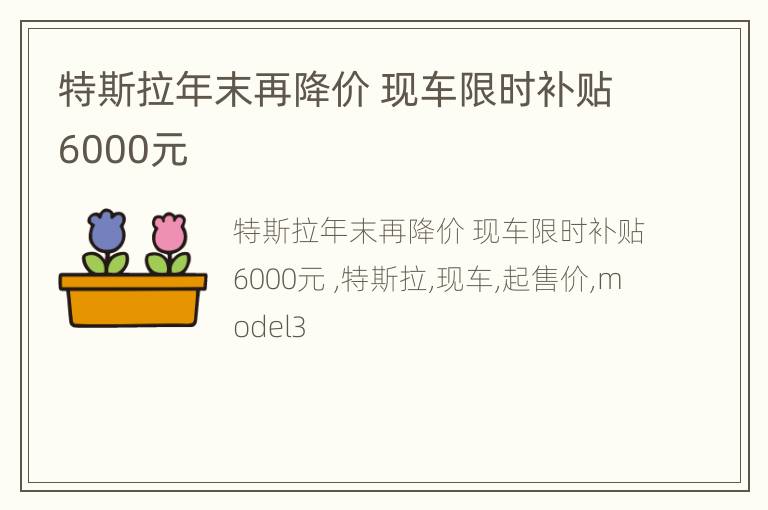 特斯拉年末再降价 现车限时补贴6000元

特斯拉年末再降价 现车限时补贴6000元 ,特斯拉,现车,起售价,model3